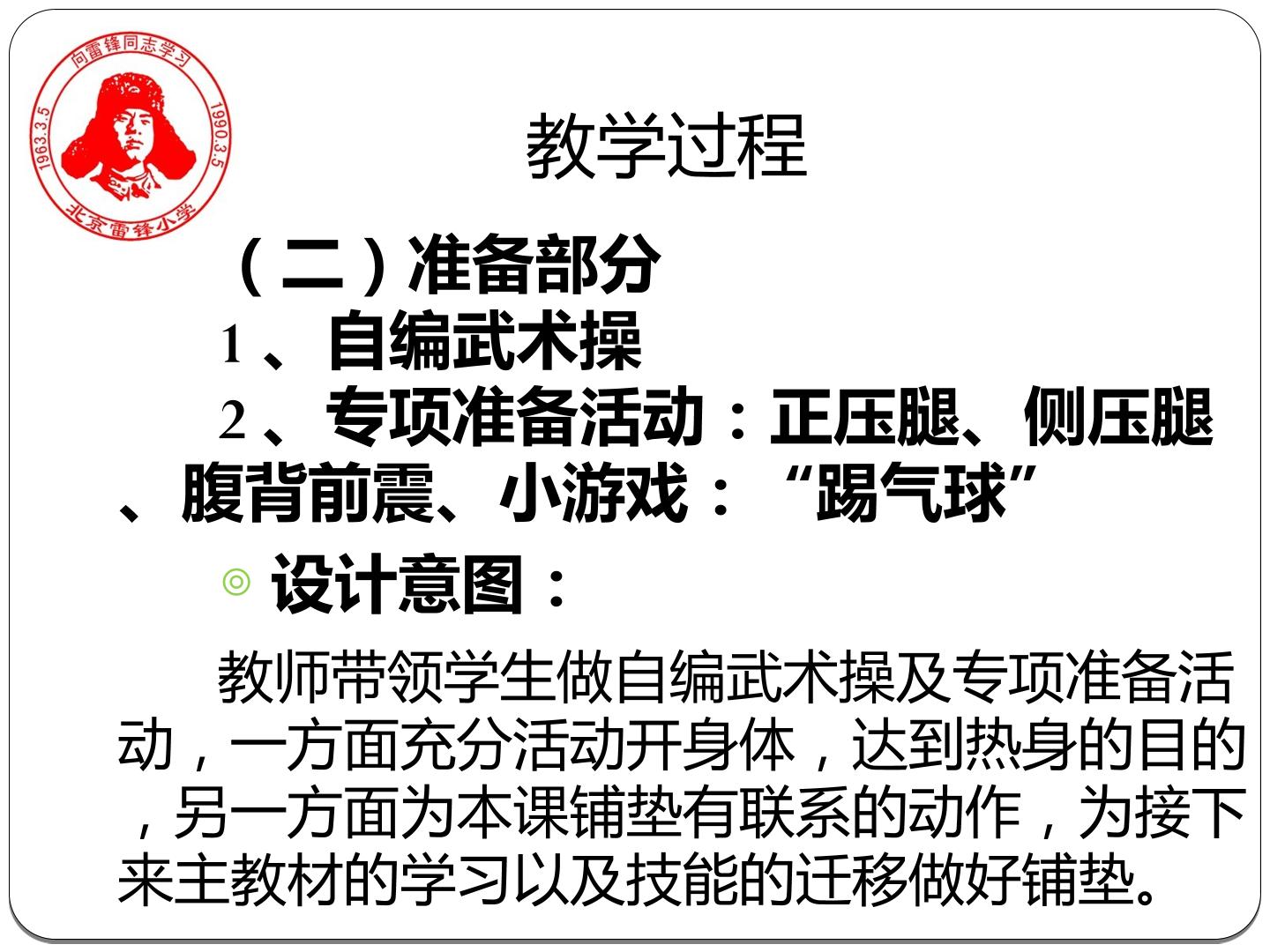 向雷锋同志学习
1963.3.5
1990.3.5
北京雷锋小学

教学过程

（二）准备部分

1、自编武术操

2、专项准备活动：正压腿、侧压腿、腹背前震、小游戏：“踢气球”

◎ 设计意图：

教师带领学生做自编武术操及专项准备活动，一方面充分活动开身体，达到热身的目的，另一方面为本课铺垫有联系的动作，为接下来主教材的学习以及技能的迁移做好铺垫。